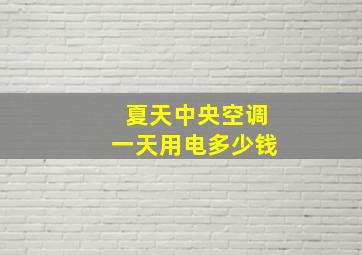 夏天中央空调
一天用电多少钱